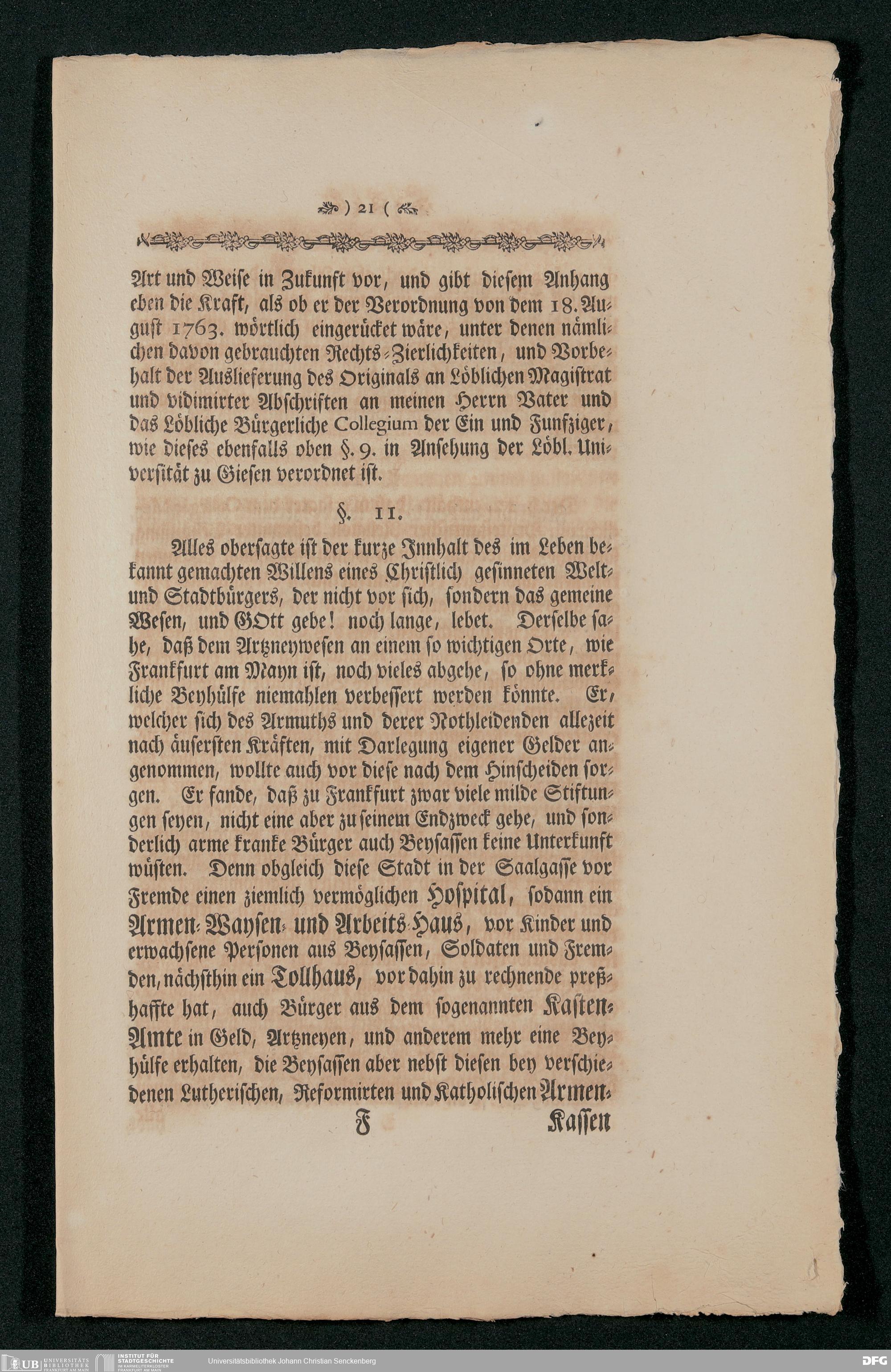 ) 21 (

Art und Weise in Zukunft vor, und gibt diesem Anhang eben die Kraft, als ob er der Verordnung von dem 18. August 1763. wörtlich eingerücket wäre, unter denen nämlichen davon gebrauchten Rechts-Zierlichkeiten, und Vorbehalt der Auslieferung des Originals an Löblichen Magistrat und vidimirter Abschriften an meinen Herrn Vater und das Löbliche Bürgerliche Collegium der Ein und Funfziger, wie dieses ebenfalls oben §. 9. in Ansehung der Löbl. Universität zu Giesen verordnet ist.

§. 11.

Alles obersagte ist der kurze Innhalt des im Leben bekannt gemachten Willens eines Christlich gesinneten Welt- und Stadtbürgers, der nicht vor sich, sondern das gemeine Wesen, und GOtt gebe! noch lange, lebet. Derselbe sahe, daß dem Artzneywesen an einem so wichtigen Orte, wie Frankfurt am Mayn ist, noch vieles abgehe, so ohne merkliche Beyhülfe niemahlen verbessert werden könnte. Er, welcher sich des Armuths und derer Nothleidenden allezeit nach äusersten Kräften, mit Darlegung eigener Gelder angenommen, wollte auch vor diese nach dem Hinscheiden sorgen. Er fande, daß zu Frankfurt zwar viele milde Stiftungen seyen, nicht eine aber zu seinem Endzweck gehe, und sonderlich arme kranke Bürger auch Beysassen keine Unterkunft wüsten. Denn obgleich diese Stadt in der Saalgasse vor Fremde einen ziemlich vermöglichen Hospital, sodann ein Armen- Waysen- und Arbeits-Haus, vor Kinder und erwachsene Personen aus Beysassen, Soldaten und Fremden, nächsthin ein Tollhaus, vor dahin zu rechnende preßhaffte hat, auch Bürger aus dem sogenannten Kasten-Amte in Geld, Artzneyen, und anderem mehr eine Beyhülfe erhalten, die Beysassen aber nebst diesen bey verschiedenen Lutherischen, Reformirten und Katholischen Armen-

F Kassen

UB UNIVERSITÄTS BIBLIOTHEK FRANKFURT AM MAIN INSTITUT FÜR STADTGESCHICHTE IM KARMELITERKLOSTER FRANKFURT AM MAIN Universitätsbibliothek Johann Christian Senckenberg DFG